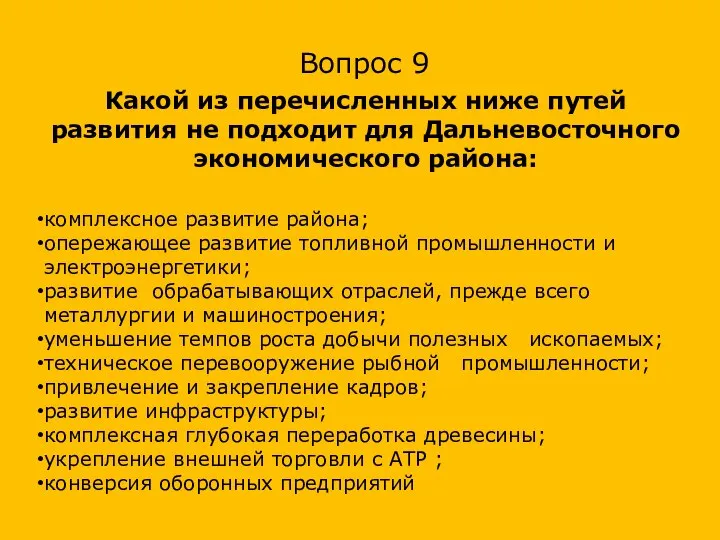 Вопрос 9

Какой из перечисленных ниже путей развития не подходит для Дальневосточного экономического района:

•комплексное развитие района;
•опережающее развитие топливной промышленности и электроэнергетики;
•развитие обрабатывающих отраслей, прежде всего металлургии и машиностроения;
•уменьшение темпов роста добычи полезных ископаемых;
•техническое перевооружение рыбной промышленности;
•привлечение и закрепление кадров;
•развитие инфраструктуры;
•комплексная глубокая переработка древесины;
•укрепление внешней торговли с АТР ;
•конверсия оборонных предприятий